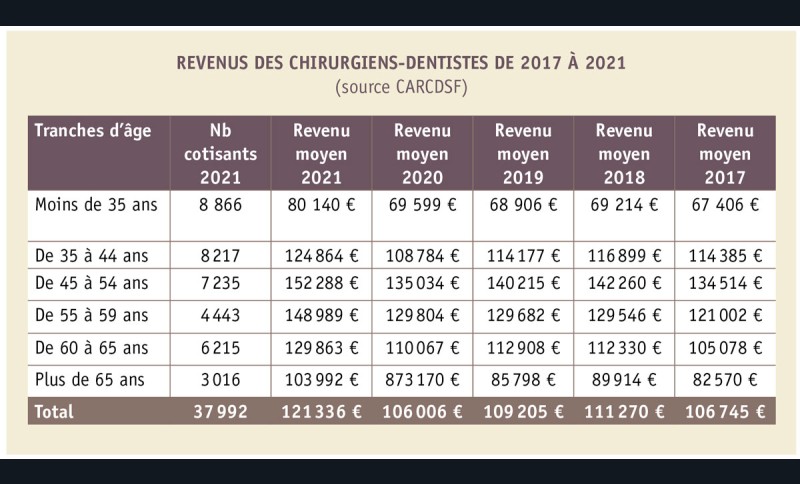 REVENUS DES CHIRURGIENS-DENTISTES DE 2017 À 2021
(source CARCDSF)

| Tranches d'âge | Nb cotisants 2021 | Revenu moyen 2021 | Revenu moyen 2020 | Revenu moyen 2019 | Revenu moyen 2018 | Revenu moyen 2017 |
|---|---|---|---|---|---|---|
| Moins de 35 ans | 8 866 | 80 140 € | 69 599 € | 68 906 € | 69 214 € | 67 406 € |
| De 35 à 44 ans | 8 217 | 124 864 € | 108 784 € | 114 177 € | 116 899 € | 114 385 € |
| De 45 à 54 ans | 7 235 | 152 288 € | 135 034 € | 140 215 € | 142 260 € | 134 514 € |
| De 55 à 59 ans | 4 443 | 148 989 € | 129 804 € | 129 682 € | 129 546 € | 121 002 € |
| De 60 à 65 ans | 6 215 | 129 863 € | 110 067 € | 112 908 € | 112 330 € | 105 078 € |
| Plus de 65 ans | 3 016 | 103 992 € | 873 170 € | 85 798 € | 89 914 € | 82 570 € |
| Total | 37 992 | 121 336 € | 106 006 € | 109 205 € | 111 270 € | 106 745 € |